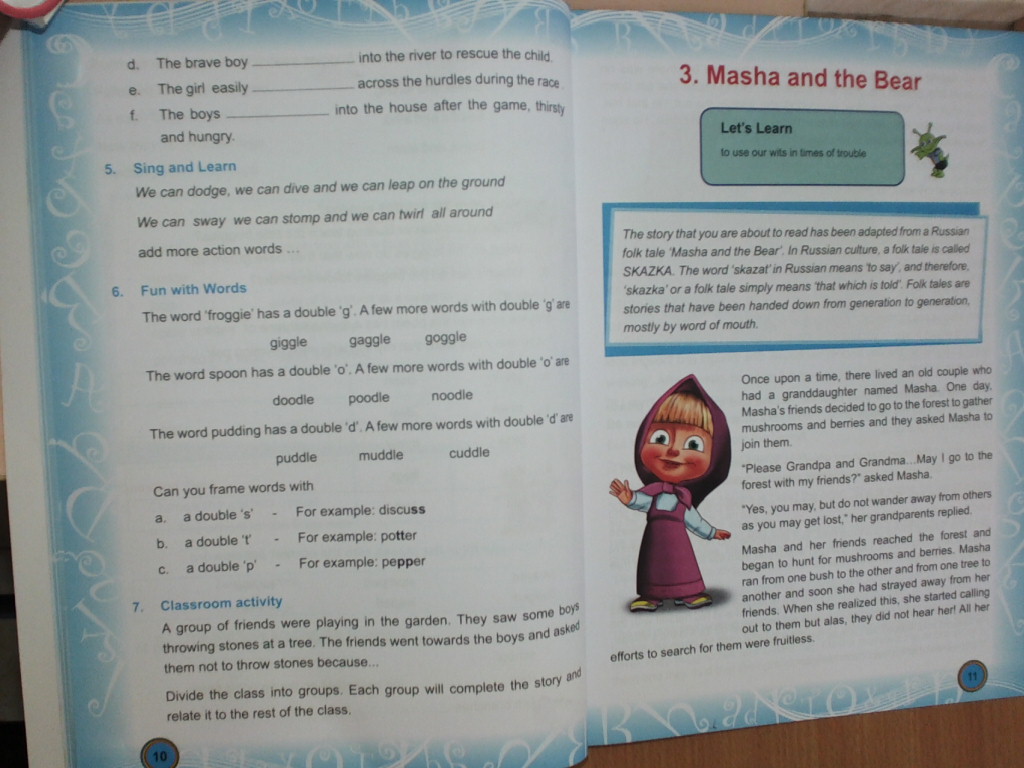 d. The brave boy ____________ into the river to rescue the child.

e. The girl easily ____________ across the hurdles during the race.

f. The boys ____________ into the house after the game, thirsty and hungry.

5. Sing and Learn

We can dodge, we can dive and we can leap on the ground

We can sway we can stomp and we can twirl all around

add more action words ...

6. Fun with Words

The word 'froggie' has a double 'g'. A few more words with double 'g' are

giggle gaggle goggle

The word spoon has a double 'o'. A few more words with double 'o' are

doodle poodle noodle

The word pudding has a double 'd'. A few more words with double 'd' are

puddle muddle cuddle

Can you frame words with

a. a double 's' - For example: discuss

b. a double 't' - For example: potter

c. a double 'p' - For example: pepper

7. Classroom activity

A group of friends were playing in the garden. They saw some boys throwing stones at a tree. The friends went towards the boys and asked them not to throw stones because...

Divide the class into groups. Each group will complete the story and relate it to the rest of the class.

10

3. Masha and the Bear

Let's Learn

to use our wits in times of trouble

The story that you are about to read has been adapted from a Russian folk tale 'Masha and the Bear'. In Russian culture, a folk tale is called SKAZKA. The word 'skazat' in Russian means 'to say', and therefore, 'skazka' or a folk tale simply means 'that which is told'. Folk tales are stories that have been handed down from generation to generation, mostly by word of mouth.

Once upon a time, there lived an old couple who had a granddaughter named Masha. One day, Masha's friends decided to go to the forest to gather mushrooms and berries and they asked Masha to join them.

"Please Grandpa and Grandma...May I go to the forest with my friends?" asked Masha.

"Yes, you may, but do not wander away from others as you may get lost," her grandparents replied.

Masha and her friends reached the forest and began to hunt for mushrooms and berries. Masha ran from one bush to the other and from one tree to another and soon she had strayed away from her friends. When she realized this, she started calling out to them but alas, they did not hear her! All her efforts to search for them were fruitless.

11